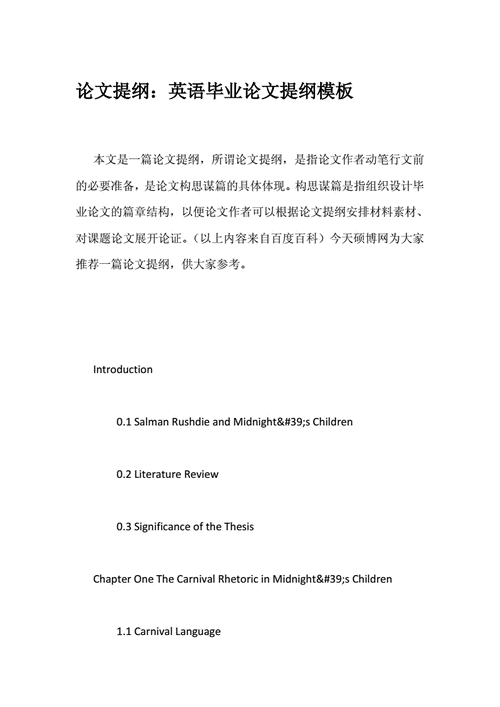 论文提纲：英语毕业论文提纲模板

本文是一篇论文提纲，所谓论文提纲，是指论文作者动笔行文前的必要准备，是论文构思谋篇的具体体现。构思谋篇是指组织设计毕业论文的篇章结构，以便论文作者可以根据论文提纲安排材料素材、对课题论文展开论证。（以上内容来自百度百科）今天硕博网为大家推荐一篇论文提纲，供大家参考。

Introduction

0.1 Salman Rushdie and Midnight&#39;s Children

0.2 Literature Review

0.3 Significance of the Thesis

Chapter One The Carnival Rhetoric in Midnight&#39;s Children

1.1 Carnival Language